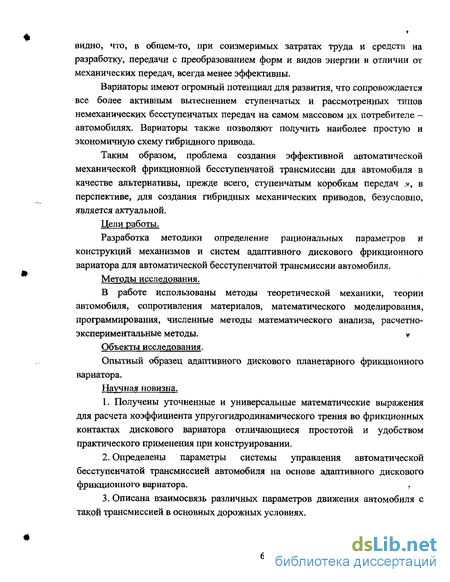 видно, что, в общем-то, при соизмеримых затратах труда и средств на разработку, передачи с преобразованием форм и видов энергии в отличии от механических передач, всегда менее эффективны.

Вариаторы имеют огромный потенциал для развития, что сопровождается все более активным вытеснением ступенчатых и рассмотренных типов немеханических бесступенчатых передач на самом массовом их потребителе – автомобилях. Вариаторы также позволяют получить наиболее простую и экономичную схему гибридного привода.

Таким образом, проблема создания эффективной автоматической механической фрикционной бесступенчатой трансмиссии для автомобиля в качестве альтернативы, прежде всего, ступенчатым коробкам передач и, в перспективе, для создания гибридных механических приводов, безусловно, является актуальной.

Цели работы.

Разработка методики определение рациональных параметров и конструкций механизмов и систем адаптивного дискового фрикционного вариатора для автоматической бесступенчатой трансмиссии автомобиля.

Методы исследования.

В работе использованы методы теоретической механики, теории автомобиля, сопротивления материалов, математического моделирования, программирования, численные методы математического анализа, расчетно-экспериментальные методы.

Объекты исследования.

Опытный образец адаптивного дискового планетарного фрикционного вариатора.

Научная новизна.

1. Получены уточненные и универсальные математические выражения для расчета коэффициента упругогидродинамического трения во фрикционных контактах дискового вариатора отличающиеся простотой и удобством практического применения при конструировании.

2. Определены параметры системы управления автоматической бесступенчатой трансмиссией автомобиля на основе адаптивного дискового фрикционного вариатора.

3. Описана взаимосвязь различных параметров движения автомобиля с такой трансмиссией в основных дорожных условиях.

6

dsLib.net
библиотека диссертаций